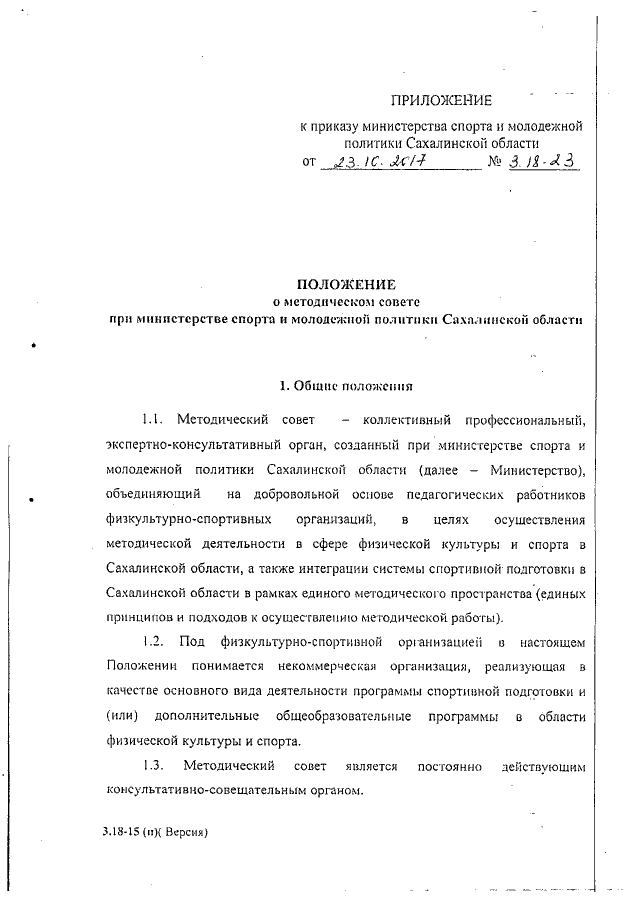 ПРИЛОЖЕНИЕ

к приказу министерства спорта и молодежной политики Сахалинской области
от 23.10.2017 № 3.18-23

ПОЛОЖЕНИЕ
о методическом совете
при министерстве спорта и молодежной политики Сахалинской области

1. Общие положения

1.1. Методический совет – коллективный профессиональный, экспертно-консультативный орган, созданный при министерстве спорта и молодежной политики Сахалинской области (далее – Министерство), объединяющий на добровольной основе педагогических работников физкультурно-спортивных организаций, в целях осуществления методической деятельности в сфере физической культуры и спорта в Сахалинской области, а также интеграции системы спортивной подготовки в Сахалинской области в рамках единого методического пространства (единых принципов и подходов к осуществлению методической работы).

1.2. Под физкультурно-спортивной организацией в настоящем Положении понимается некоммерческая организация, реализующая в качестве основного вида деятельности программы спортивной подготовки и (или) дополнительные общеобразовательные программы в области физической культуры и спорта.

1.3. Методический совет является постоянно действующим консультативно-совещательным органом.

3.18-15 (п)( Версия)